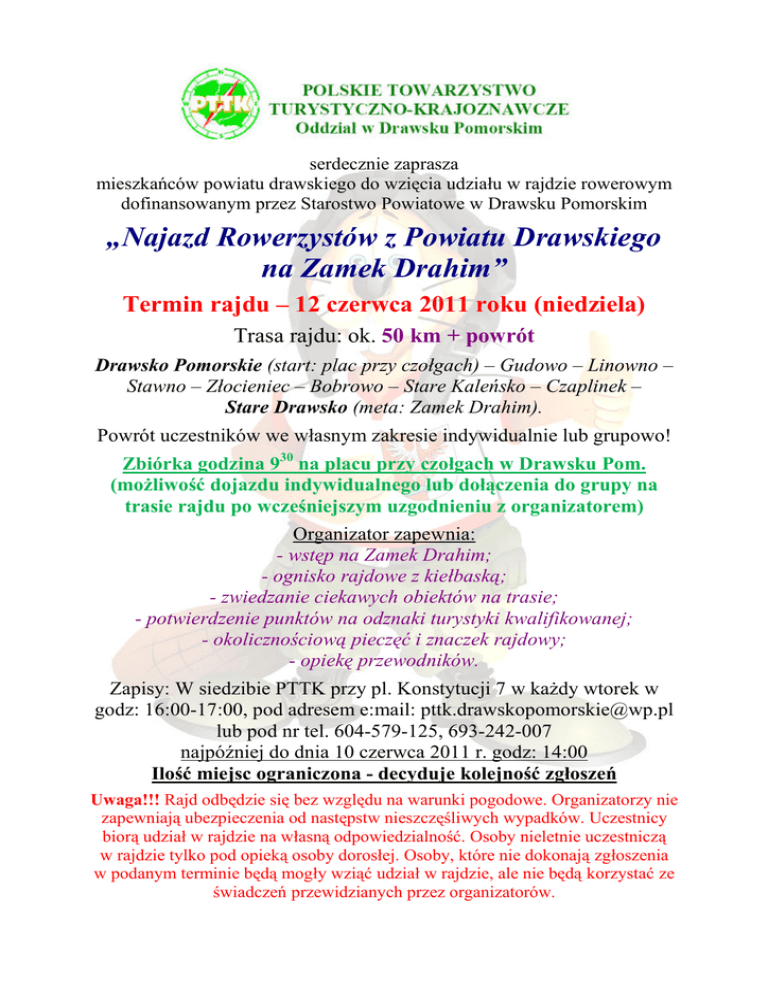 PTTK

POLSKIE TOWARZYSTWO TURYSTYCZNO-KRAJOZNAWCZE
Oddział w Drawsku Pomorskim

serdecznie zaprasza
mieszkańców powiatu drawskiego do wzięcia udziału w rajdzie rowerowym dofinansowanym przez Starostwo Powiatowe w Drawsku Pomorskim

„Najazd Rowerzystów z Powiatu Drawskiego na Zamek Drahim”

Termin rajdu – 12 czerwca 2011 roku (niedziela)

Trasa rajdu: ok. 50 km + powrót

Drawsko Pomorskie (start: plac przy czołgach) – Gudowo – Linowno – Stawno – Złocieniec – Bobrowo – Stare Kaleńsko – Czaplinek – Stare Drawsko (meta: Zamek Drahim).

Powrót uczestników we własnym zakresie indywidualnie lub grupowo!

Zbiórka godzina $9^{30}$ na placu przy czołgach w Drawsku Pom. (możliwość dojazdu indywidualnego lub dołączenia do grupy na trasie rajdu po wcześniejszym uzgodnieniu z organizatorem)

Organizator zapewnia:
- wstęp na Zamek Drahim;
- ognisko rajdowe z kiełbaską;
- zwiedzanie ciekawych obiektów na trasie;
- potwierdzenie punktów na odznaki turystyki kwalifikowanej;
- okolicznościową pieczęć i znaczek rajdowy;
- opiekę przewodników.

Zapisy: W siedzibie PTTK przy pl. Konstytucji 7 w każdy wtorek w godz: 16:00-17:00, pod adresem e:mail: pttk.drawskopomorskie@wp.pl lub pod nr tel. 604-579-125, 693-242-007
najpóźniej do dnia 10 czerwca 2011 r. godz: 14:00
Ilość miejsc ograniczona - decyduje kolejność zgłoszeń

Uwaga!!! Rajd odbędzie się bez względu na warunki pogodowe. Organizatorzy nie zapewniają ubezpieczenia od następstw nieszczęśliwych wypadków. Uczestnicy biorą udział w rajdzie na własną odpowiedzialność. Osoby nieletnie uczestniczą w rajdzie tylko pod opieką osoby dorosłej. Osoby, które nie dokonają zgłoszenia w podanym terminie będą mogły wziąć udział w rajdzie, ale nie będą korzystać ze świadczeń przewidzianych przez organizatorów.